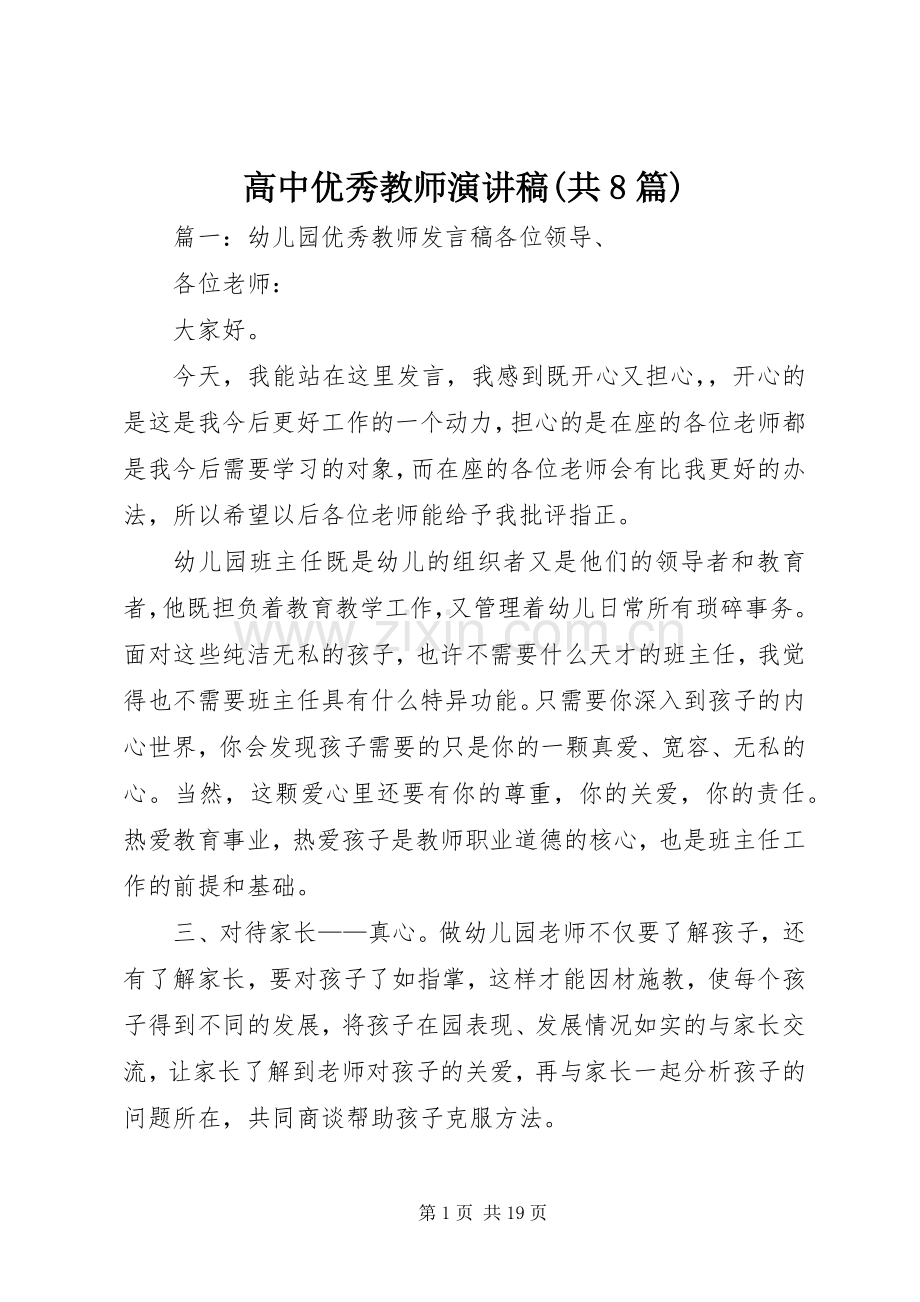 高中优秀教师演讲稿(共8篇)

篇一：幼儿园优秀教师发言稿各位领导、

各位老师：

大家好。

今天，我能站在这里发言，我感到既开心又担心,，开心的是这是我今后更好工作的一个动力,担心的是在座的各位老师都是我今后需要学习的对象,而在座的各位老师会有比我更好的办法，所以希望以后各位老师能给予我批评指正。

幼儿园班主任既是幼儿的组织者又是他们的领导者和教育者,他既担负着教育教学工作,又管理着幼儿日常所有琐碎事务。面对这些纯洁无私的孩子，也许不需要什么天才的班主任，我觉得也不需要班主任具有什么特异功能。只需要你深入到孩子的内心世界，你会发现孩子需要的只是你的一颗真爱、宽容、无私的心。当然，这颗爱心里还要有你的尊重，你的关爱，你的责任。热爱教育事业，热爱孩子是教师职业道德的核心，也是班主任工作的前提和基础。

三、对待家长——真心。做幼儿园老师不仅要了解孩子，还有了解家长，要对孩子了如指掌，这样才能因材施教，使每个孩子得到不同的发展，将孩子在园表现、发展情况如实的与家长交流，让家长了解到老师对孩子的关爱，再与家长一起分析孩子的问题所在，共同商谈帮助孩子克服方法。

第1页 共19页

www.zixin.com.cn